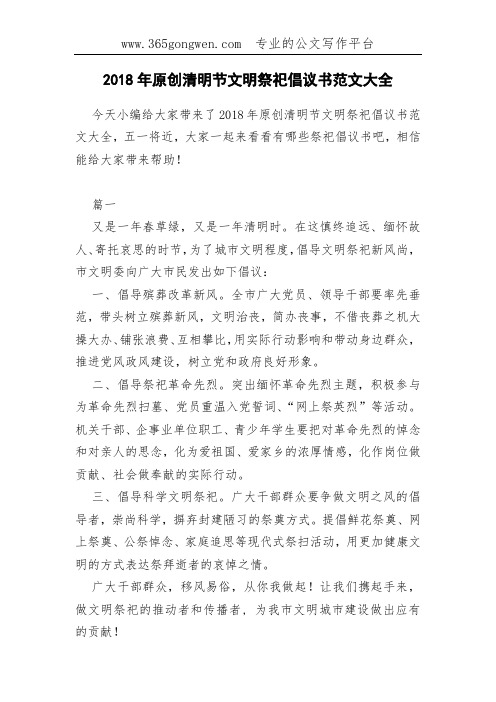 www.365gongwen.com 专业的公文写作平台

2018年原创清明节文明祭祀倡议书范文大全

今天小编给大家带来了2018年原创清明节文明祭祀倡议书范文大全，五一将近，大家一起来看看有哪些祭祀倡议书吧，相信能给大家带来帮助！

篇一

又是一年春草绿，又是一年清明时。在这慎终追远、缅怀故人、寄托哀思的时节，为了城市文明程度，倡导文明祭祀新风尚，市文明委向广大市民发出如下倡议：

一、倡导殡葬改革新风。全市广大党员、领导干部要率先垂范，带头树立殡葬新风，文明治丧，简办丧事，不借丧葬之机大操大办、铺张浪费、互相攀比，用实际行动影响和带动身边群众，推进党风政风建设，树立党和政府良好形象。

二、倡导祭祀革命先烈。突出缅怀革命先烈主题，积极参与为革命先烈扫墓、党员重温入党誓词、“网上祭英烈”等活动。机关干部、企事业单位职工、青少年学生要把对革命先烈的悼念和对亲人的思念，化为爱祖国、爱家乡的浓厚情感，化作岗位做贡献、社会做奉献的实际行动。

三、倡导科学文明祭祀。广大干部群众要争做文明之风的倡导者，崇尚科学，摒弃封建陋习的祭奠方式。提倡鲜花祭奠、网上祭奠、公祭悼念、家庭追思等现代式祭扫活动，用更加健康文明的方式表达祭拜逝者的哀悼之情。

广大干部群众，移风易俗，从你我做起！让我们携起手来，做文明祭祀的推动者和传播者，为我市文明城市建设做出应有的贡献！